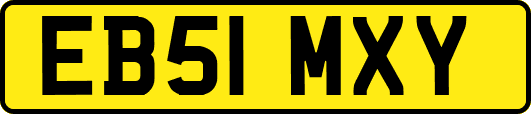 EB51 MXY